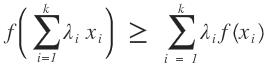 $f\left(\sum_{i=1}^{k}\lambda_i x_i\right) \geq \sum_{i=1}^{k}\lambda_i f(x_i)$